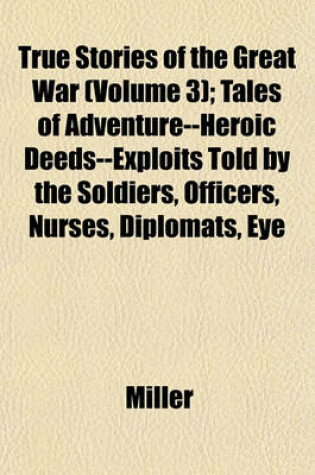 True Stories of the Great War (Volume 3); Tales of Adventure--Heroic Deeds--Exploits Told by the Soldiers, Officers, Nurses, Diplomats, Eye

Miller